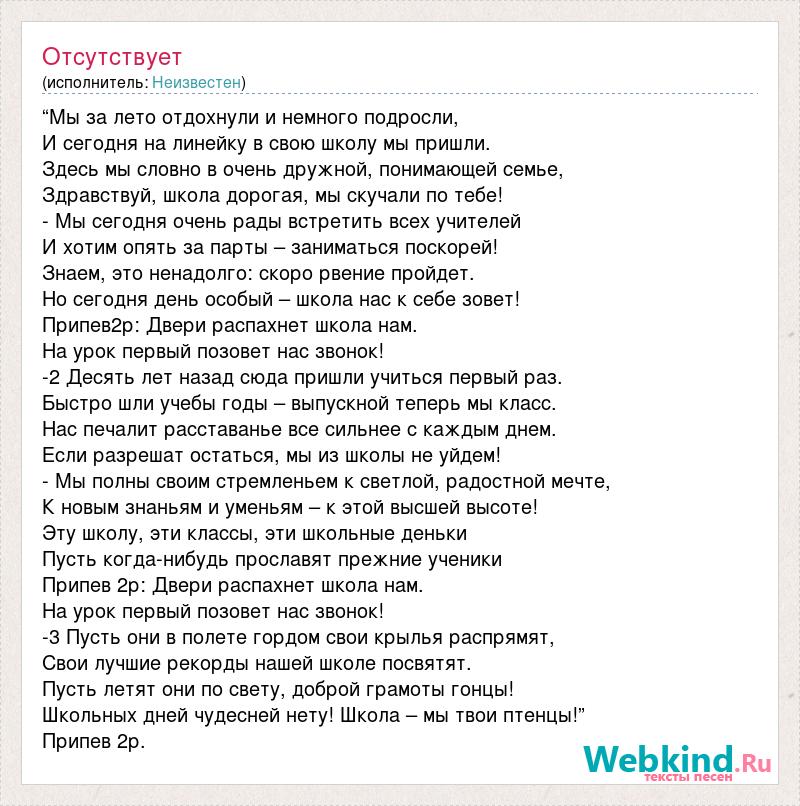 Отсутствует
(исполнитель: Неизвестен)

“Мы за лето отдохнули и немного подросли,
И сегодня на линейку в свою школу мы пришли.
Здесь мы словно в очень дружной, понимающей семье,
Здравствуй, школа дорогая, мы скучали по тебе!
- Мы сегодня очень рады встретить всех учителей
И хотим опять за парты – заниматься поскорей!
Знаем, это ненадолго: скоро рвение пройдет.
Но сегодня день особый – школа нас к себе зовет!
Припев2р: Двери распахнет школа нам.
На урок первый позовет нас звонок!
-2 Десять лет назад сюда пришли учиться первый раз.
Быстро шли учебы годы – выпускной теперь мы класс.
Нас печалит расставанье все сильнее с каждым днем.
Если разрешат остаться, мы из школы не уйдем!
- Мы полны своим стремленьем к светлой, радостной мечте,
К новым знаньям и уменьям – к этой высшей высоте!
Эту школу, эти классы, эти школьные деньки
Пусть когда-нибудь прославят прежние ученики
Припев 2р: Двери распахнет школа нам.
На урок первый позовет нас звонок!
-3 Пусть они в полете гордом свои крылья распрямят,
Свои лучшие рекорды нашей школе посвятят.
Пусть летят они по свету, доброй грамоты гонцы!
Школьных дней чудесней нету! Школа – мы твои птенцы!”
Припев 2р.

Webkind.Ru
тексты песен